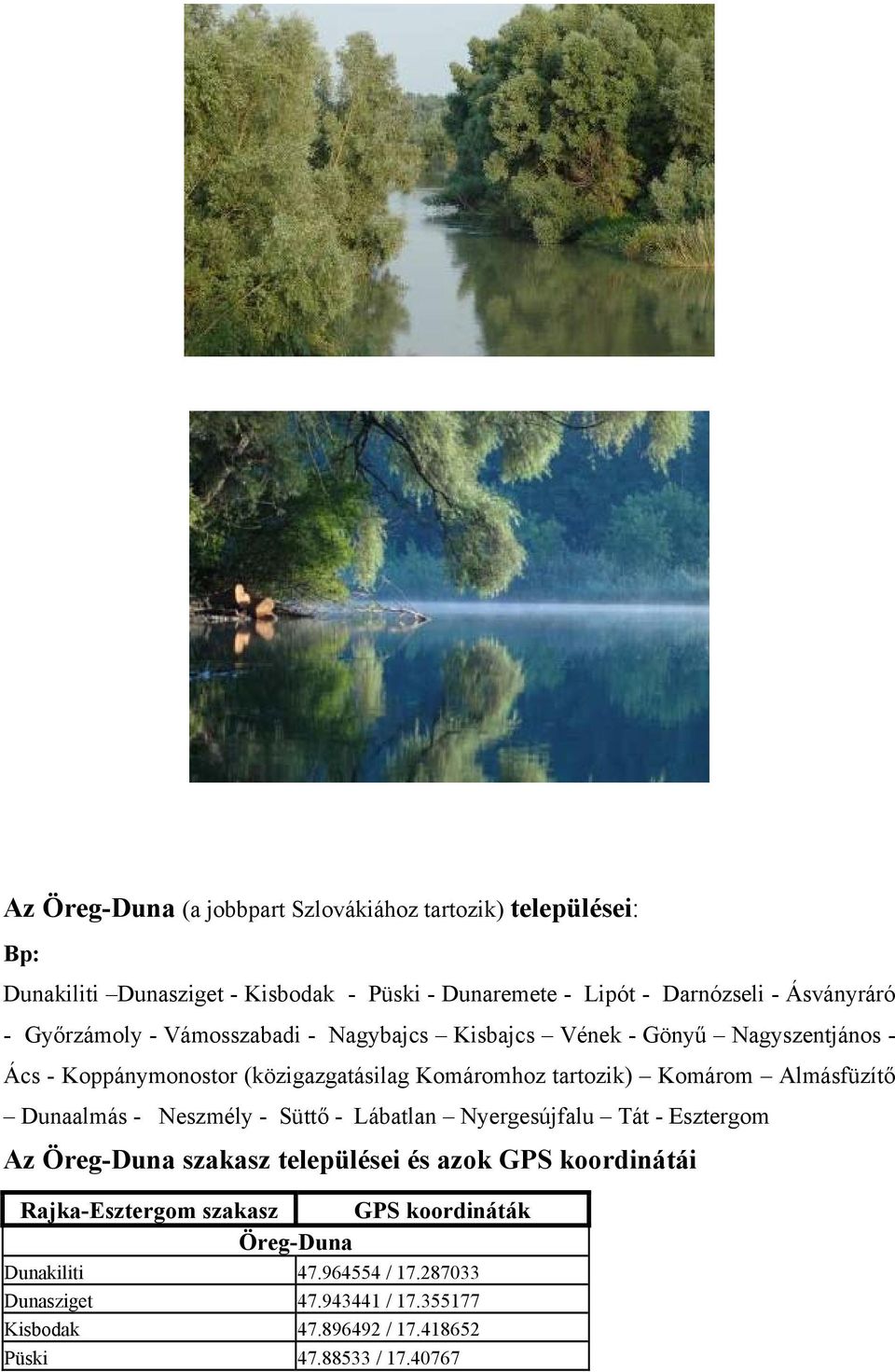 Az Öreg-Duna (a jobbpart Szlovákiához tartozik) települései:

Bp:

Dunakiliti –Dunasziget - Kisbodak - Püski - Dunaremete - Lipót - Darnózseli - Ásványráró - Győrzámoly - Vámosszabadi - Nagybajcs – Kisbajcs – Vének - Gönyű – Nagyszentjános - Ács - Koppánymonostor (közigazgatásilag Komáromhoz tartozik) – Komárom – Almásfüzítő – Dunaalmás - Neszmély - Süttő - Lábatlan – Nyergesújfalu – Tát - Esztergom

Az Öreg-Duna szakasz települései és azok GPS koordinátái

| Rajka-Esztergom szakasz | GPS koordináták |
|---|---|
| Öreg-Duna | |
| Dunakiliti | 47.964554 / 17.287033 |
| Dunasziget | 47.943441 / 17.355177 |
| Kisbodak | 47.896492 / 17.418652 |
| Püski | 47.88533 / 17.40767 |